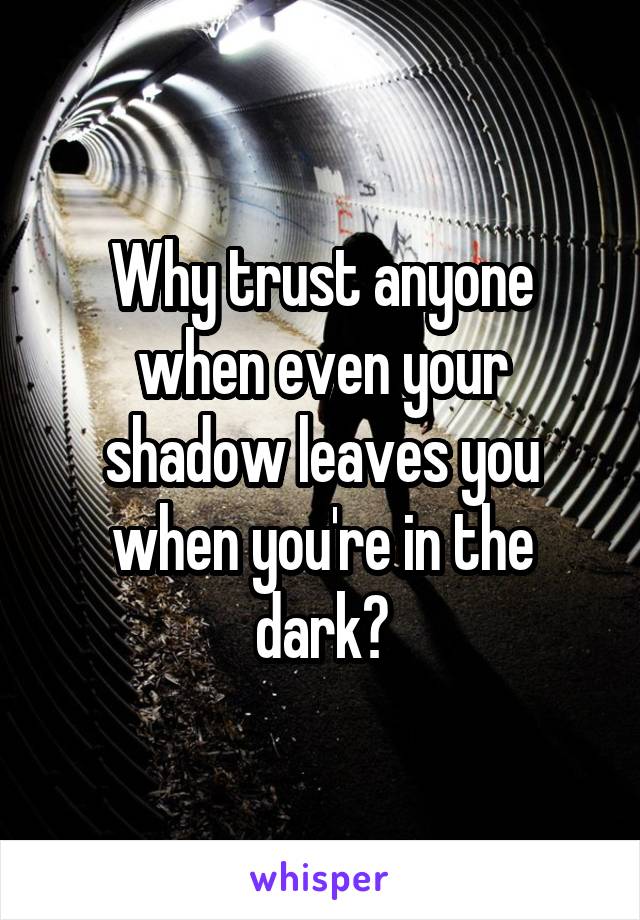 Why trust anyone when even your shadow leaves you when you're in the dark?

whisper